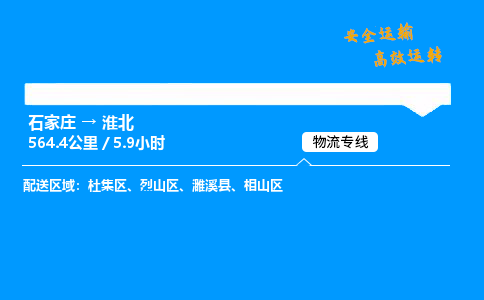 安全运输
高效运转

石家庄 → 淮北
564.4公里 / 5.9小时

物流专线

配送区域：杜集区、烈山区、濉溪县、相山区